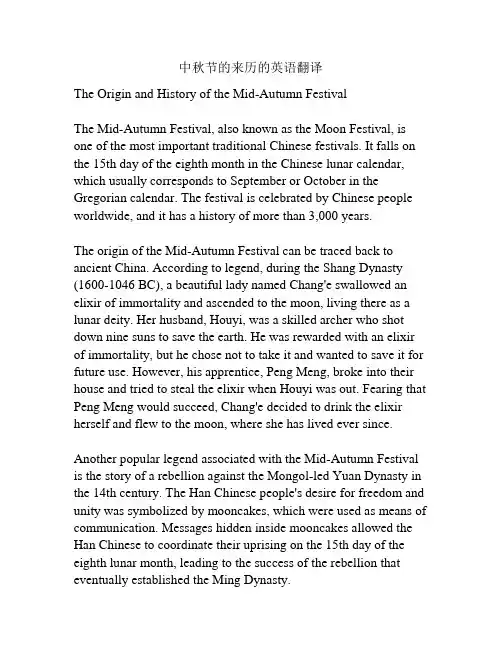 中秋节的来历的英语翻译

The Origin and History of the Mid-Autumn Festival

The Mid-Autumn Festival, also known as the Moon Festival, is one of the most important traditional Chinese festivals. It falls on the 15th day of the eighth month in the Chinese lunar calendar, which usually corresponds to September or October in the Gregorian calendar. The festival is celebrated by Chinese people worldwide, and it has a history of more than 3,000 years.

The origin of the Mid-Autumn Festival can be traced back to ancient China. According to legend, during the Shang Dynasty (1600-1046 BC), a beautiful lady named Chang'e swallowed an elixir of immortality and ascended to the moon, living there as a lunar deity. Her husband, Houyi, was a skilled archer who shot down nine suns to save the earth. He was rewarded with an elixir of immortality, but he chose not to take it and wanted to save it for future use. However, his apprentice, Peng Meng, broke into their house and tried to steal the elixir when Houyi was out. Fearing that Peng Meng would succeed, Chang'e decided to drink the elixir herself and flew to the moon, where she has lived ever since.

Another popular legend associated with the Mid-Autumn Festival is the story of a rebellion against the Mongol-led Yuan Dynasty in the 14th century. The Han Chinese people's desire for freedom and unity was symbolized by mooncakes, which were used as means of communication. Messages hidden inside mooncakes allowed the Han Chinese to coordinate their uprising on the 15th day of the eighth lunar month, leading to the success of the rebellion that eventually established the Ming Dynasty.